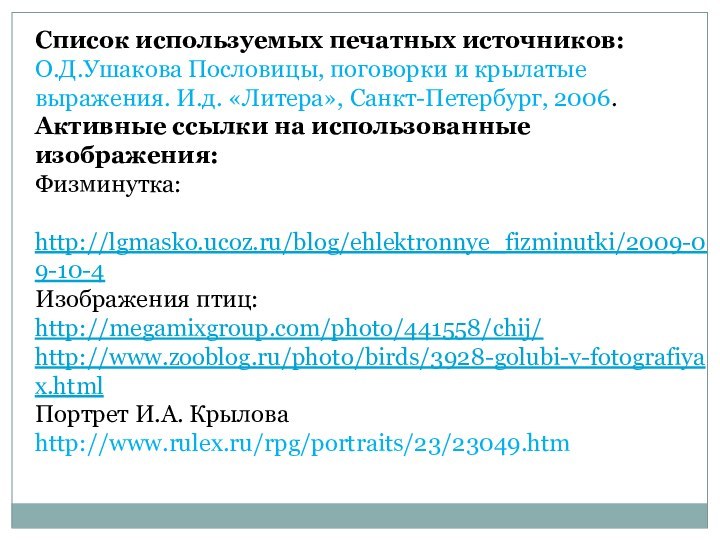 **Список используемых печатных источников:**
О.Д.Ушакова Пословицы, поговорки и крылатые выражения. И.д. «Литера», Санкт-Петербург, 2006.
**Активные ссылки на использованные изображения:**
Физминутка:

http://lgmasko.ucoz.ru/blog/ehlektronnye_fizminutki/2009-09-10-4
Изображения птиц:
http://megamixgroup.com/photo/441558/chij/
http://www.zooblog.ru/photo/birds/3928-golubi-v-fotografiyax.html
Портрет И.А. Крылова
http://www.rulex.ru/rpg/portraits/23/23049.htm